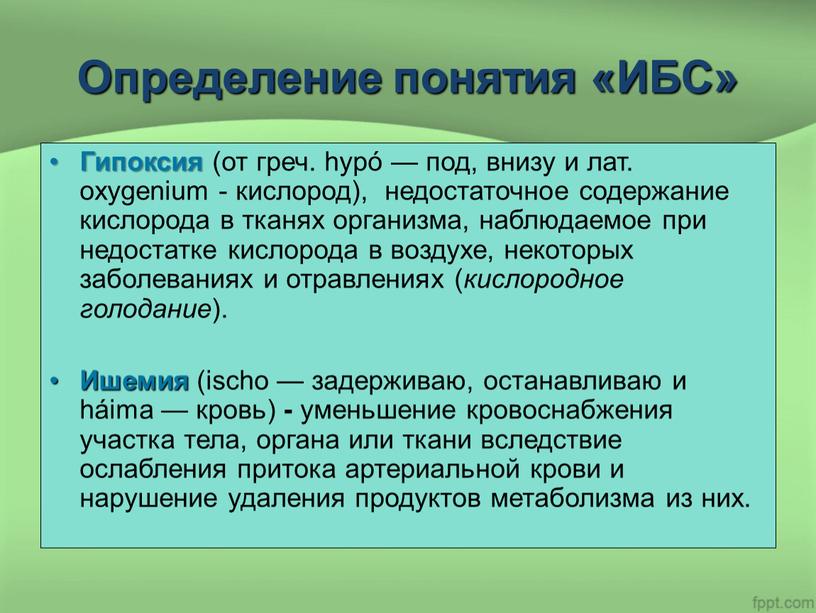 Определение понятия «ИБС»

• Гипоксия (от греч. hypó — под, внизу и лат. oxygenium - кислород), недостаточное содержание кислорода в тканях организма, наблюдаемое при недостатке кислорода в воздухе, некоторых заболеваниях и отравлениях (кислородное голодание).

• Ишемия (ischo — задерживаю, останавливаю и háima — кровь) - уменьшение кровоснабжения участка тела, органа или ткани вследствие ослабления притока артериальной крови и нарушение удаления продуктов метаболизма из них.

fppt.com